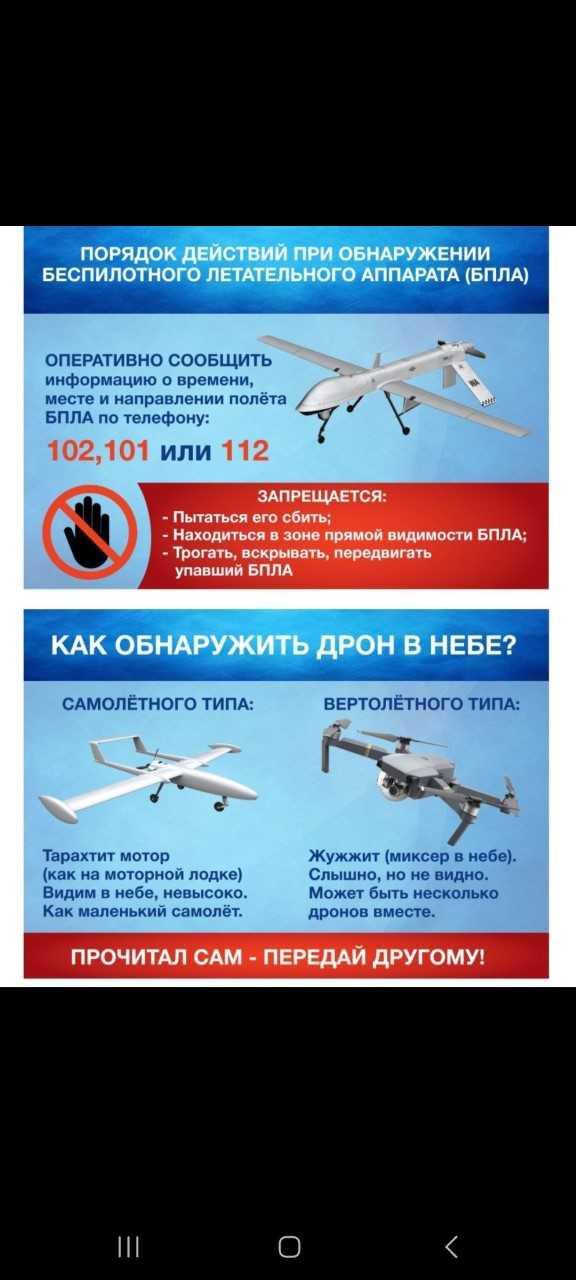 ПОРЯДОК ДЕЙСТВИЙ ПРИ ОБНАРУЖЕНИИ БЕСПИЛОТНОГО ЛЕТАТЕЛЬНОГО АППАРАТА (БПЛА)

ОПЕРАТИВНО СООБЩИТЬ информацию о времени, месте и направлении полёта БПЛА по телефону:

102,101 или 112

ЗАПРЕЩАЕТСЯ:
- Пытаться его сбить;
- Находиться в зоне прямой видимости БПЛА;
- Трогать, вскрывать, передвигать упавший БПЛА

КАК ОБНАРУЖИТЬ ДРОН В НЕБЕ?

САМОЛЁТНОГО ТИПА:

Тарахтит мотор (как на моторной лодке) Видим в небе, невысоко. Как маленький самолёт.

ВЕРТОЛЁТНОГО ТИПА:

Жужжит (миксер в небе). Слышно, но не видно. Может быть несколько дронов вместе.

ПРОЧИТАЛ САМ - ПЕРЕДАЙ ДРУГОМУ!